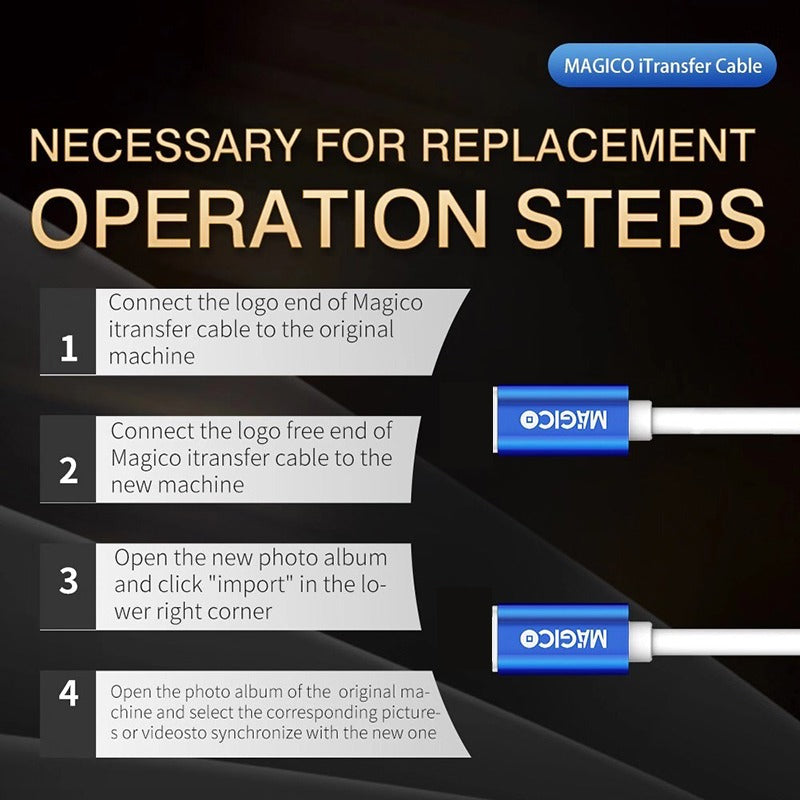 MAGICO iTransfer Cable

NECESSARY FOR REPLACEMENT

OPERATION STEPS

1

Connect the logo end of Magico itransfer cable to the original machine

2

Connect the logo free end of Magico itransfer cable to the new machine

3

Open the new photo album and click "import" in the lower right corner

4

Open the photo album of the original machine and select the corresponding pictures or videosto synchronize with the new one

MAGICO

MAGICO